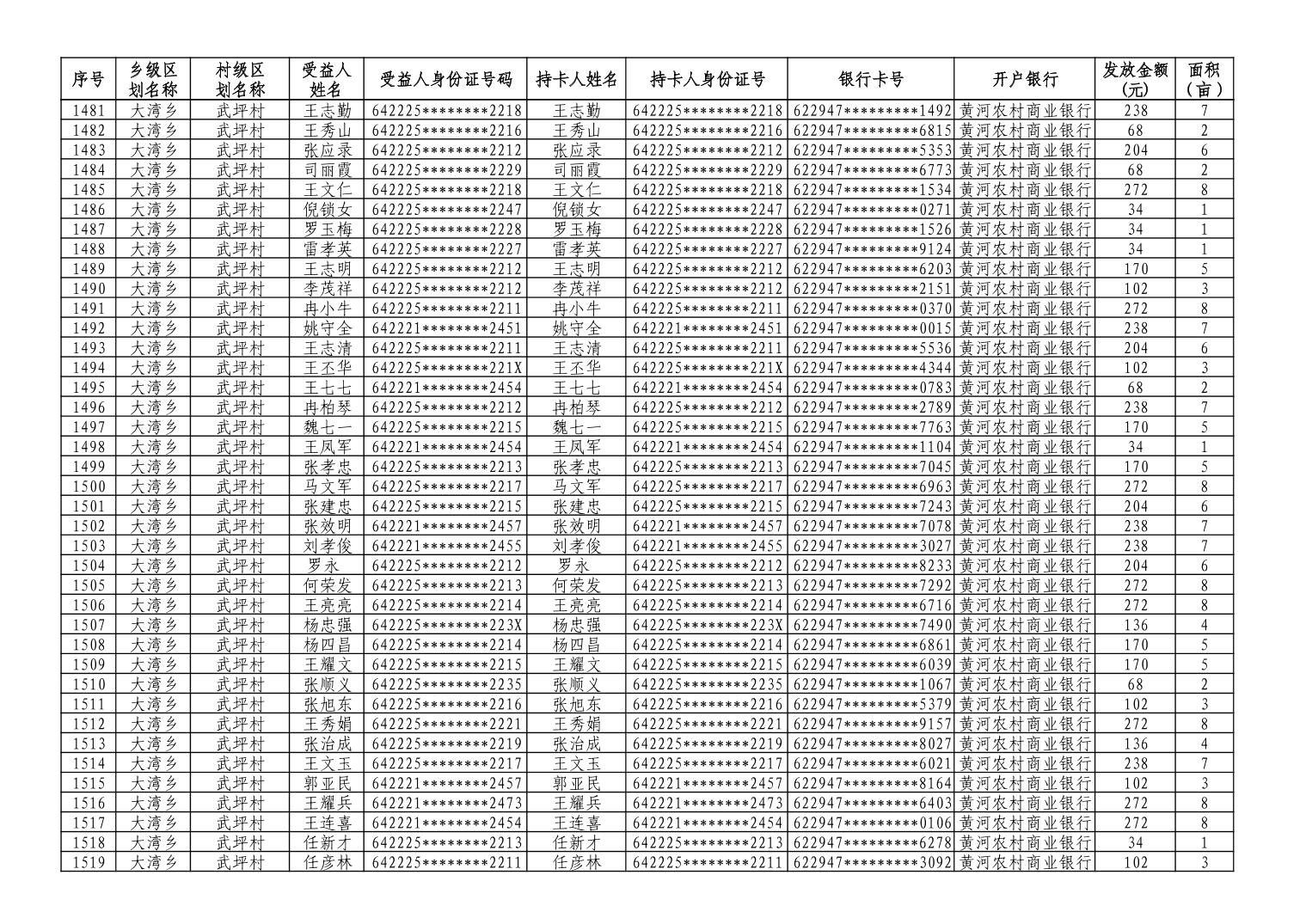 | 序号 | 乡级区划名称 | 村级区划名称 | 受益人姓名 | 受益人身份证号码 | 持卡人姓名 | 持卡人身份证号 | 银行卡号 | 开户银行 | 发放金额(元) | 面积(亩) |
|---|---|---|---|---|---|---|---|---|---|---|
| 1481 | 大湾乡 | 武坪村 | 王志勤 | 642225********2218 | 王志勤 | 642225********2218 | 622947*********1492 | 黄河农村商业银行 | 238 | 7 |
| 1482 | 大湾乡 | 武坪村 | 王秀山 | 642225********2216 | 王秀山 | 642225********2216 | 622947*********6815 | 黄河农村商业银行 | 68 | 2 |
| 1483 | 大湾乡 | 武坪村 | 张应录 | 642225********2212 | 张应录 | 642225********2212 | 622947*********5353 | 黄河农村商业银行 | 204 | 6 |
| 1484 | 大湾乡 | 武坪村 | 司丽霞 | 642225********2229 | 司丽霞 | 642225********2229 | 622947*********6773 | 黄河农村商业银行 | 68 | 2 |
| 1485 | 大湾乡 | 武坪村 | 王文仁 | 642225********2218 | 王文仁 | 642225********2218 | 622947*********1534 | 黄河农村商业银行 | 272 | 8 |
| 1486 | 大湾乡 | 武坪村 | 倪锁女 | 642225********2247 | 倪锁女 | 642225********2247 | 622947*********0271 | 黄河农村商业银行 | 34 | 1 |
| 1487 | 大湾乡 | 武坪村 | 罗玉梅 | 642225********2228 | 罗玉梅 | 642225********2228 | 622947*********1526 | 黄河农村商业银行 | 34 | 1 |
| 1488 | 大湾乡 | 武坪村 | 雷孝英 | 642225********2227 | 雷孝英 | 642225********2227 | 622947*********9124 | 黄河农村商业银行 | 34 | 1 |
| 1489 | 大湾乡 | 武坪村 | 王志明 | 642225********2212 | 王志明 | 642225********2212 | 622947*********6203 | 黄河农村商业银行 | 170 | 5 |
| 1490 | 大湾乡 | 武坪村 | 李茂祥 | 642225********2212 | 李茂祥 | 642225********2212 | 622947*********2151 | 黄河农村商业银行 | 102 | 3 |
| 1491 | 大湾乡 | 武坪村 | 冉小牛 | 642225********2211 | 冉小牛 | 642225********2211 | 622947*********0370 | 黄河农村商业银行 | 272 | 8 |
| 1492 | 大湾乡 | 武坪村 | 姚守全 | 642221********2451 | 姚守全 | 642221********2451 | 622947*********0015 | 黄河农村商业银行 | 238 | 7 |
| 1493 | 大湾乡 | 武坪村 | 王志清 | 642225********2211 | 王志清 | 642225********2211 | 622947*********5536 | 黄河农村商业银行 | 204 | 6 |
| 1494 | 大湾乡 | 武坪村 | 王丕华 | 642225********221X | 王丕华 | 642225********221X | 622947*********4344 | 黄河农村商业银行 | 102 | 3 |
| 1495 | 大湾乡 | 武坪村 | 王七七 | 642221********2454 | 王七七 | 642221********2454 | 622947*********0783 | 黄河农村商业银行 | 68 | 2 |
| 1496 | 大湾乡 | 武坪村 | 冉柏琴 | 642225********2212 | 冉柏琴 | 642225********2212 | 622947*********2789 | 黄河农村商业银行 | 238 | 7 |
| 1497 | 大湾乡 | 武坪村 | 魏七一 | 642225********2215 | 魏七一 | 642225********2215 | 622947*********7763 | 黄河农村商业银行 | 170 | 5 |
| 1498 | 大湾乡 | 武坪村 | 王凤军 | 642221********2454 | 王凤军 | 642221********2454 | 622947*********1104 | 黄河农村商业银行 | 34 | 1 |
| 1499 | 大湾乡 | 武坪村 | 张孝忠 | 642225********2213 | 张孝忠 | 642225********2213 | 622947*********7045 | 黄河农村商业银行 | 170 | 5 |
| 1500 | 大湾乡 | 武坪村 | 马文军 | 642225********2217 | 马文军 | 642225********2217 | 622947*********6963 | 黄河农村商业银行 | 272 | 8 |
| 1501 | 大湾乡 | 武坪村 | 张建忠 | 642225********2215 | 张建忠 | 642225********2215 | 622947*********7243 | 黄河农村商业银行 | 204 | 6 |
| 1502 | 大湾乡 | 武坪村 | 张效明 | 642221********2457 | 张效明 | 642221********2457 | 622947*********7078 | 黄河农村商业银行 | 238 | 7 |
| 1503 | 大湾乡 | 武坪村 | 刘孝俊 | 642221********2455 | 刘孝俊 | 642221********2455 | 622947*********3027 | 黄河农村商业银行 | 238 | 7 |
| 1504 | 大湾乡 | 武坪村 | 罗永 | 642225********2212 | 罗永 | 642225********2212 | 622947*********8233 | 黄河农村商业银行 | 204 | 6 |
| 1505 | 大湾乡 | 武坪村 | 何荣发 | 642225********2213 | 何荣发 | 642225********2213 | 622947*********7292 | 黄河农村商业银行 | 272 | 8 |
| 1506 | 大湾乡 | 武坪村 | 王亮亮 | 642225********2214 | 王亮亮 | 642225********2214 | 622947*********6716 | 黄河农村商业银行 | 272 | 8 |
| 1507 | 大湾乡 | 武坪村 | 杨忠强 | 642225********223X | 杨忠强 | 642225********223X | 622947*********7490 | 黄河农村商业银行 | 136 | 4 |
| 1508 | 大湾乡 | 武坪村 | 杨四昌 | 642225********2214 | 杨四昌 | 642225********2214 | 622947*********6861 | 黄河农村商业银行 | 170 | 5 |
| 1509 | 大湾乡 | 武坪村 | 王耀文 | 642225********2215 | 王耀文 | 642225********2215 | 622947*********6039 | 黄河农村商业银行 | 170 | 5 |
| 1510 | 大湾乡 | 武坪村 | 张顺义 | 642225********2235 | 张顺义 | 642225********2235 | 622947*********1067 | 黄河农村商业银行 | 68 | 2 |
| 1511 | 大湾乡 | 武坪村 | 张旭东 | 642225********2216 | 张旭东 | 642225********2216 | 622947*********5379 | 黄河农村商业银行 | 102 | 3 |
| 1512 | 大湾乡 | 武坪村 | 王秀娟 | 642225********2221 | 王秀娟 | 642225********2221 | 622947*********9157 | 黄河农村商业银行 | 272 | 8 |
| 1513 | 大湾乡 | 武坪村 | 张治成 | 642225********2219 | 张治成 | 642225********2219 | 622947*********8027 | 黄河农村商业银行 | 136 | 4 |
| 1514 | 大湾乡 | 武坪村 | 王文玉 | 642225********2217 | 王文玉 | 642225********2217 | 622947*********6021 | 黄河农村商业银行 | 238 | 7 |
| 1515 | 大湾乡 | 武坪村 | 郭亚民 | 642221********2457 | 郭亚民 | 642221********2457 | 622947*********8164 | 黄河农村商业银行 | 102 | 3 |
| 1516 | 大湾乡 | 武坪村 | 王耀兵 | 642221********2473 | 王耀兵 | 642221********2473 | 622947*********6403 | 黄河农村商业银行 | 272 | 8 |
| 1517 | 大湾乡 | 武坪村 | 王连喜 | 642221********2454 | 王连喜 | 642221********2454 | 622947*********0106 | 黄河农村商业银行 | 272 | 8 |
| 1518 | 大湾乡 | 武坪村 | 任新才 | 642225********2213 | 任新才 | 642225********2213 | 622947*********6278 | 黄河农村商业银行 | 34 | 1 |
| 1519 | 大湾乡 | 武坪村 | 任彦林 | 642225********2211 | 任彦林 | 642225********2211 | 622947*********3092 | 黄河农村商业银行 | 102 | 3 |